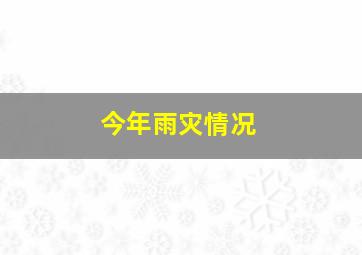 今年雨灾情况